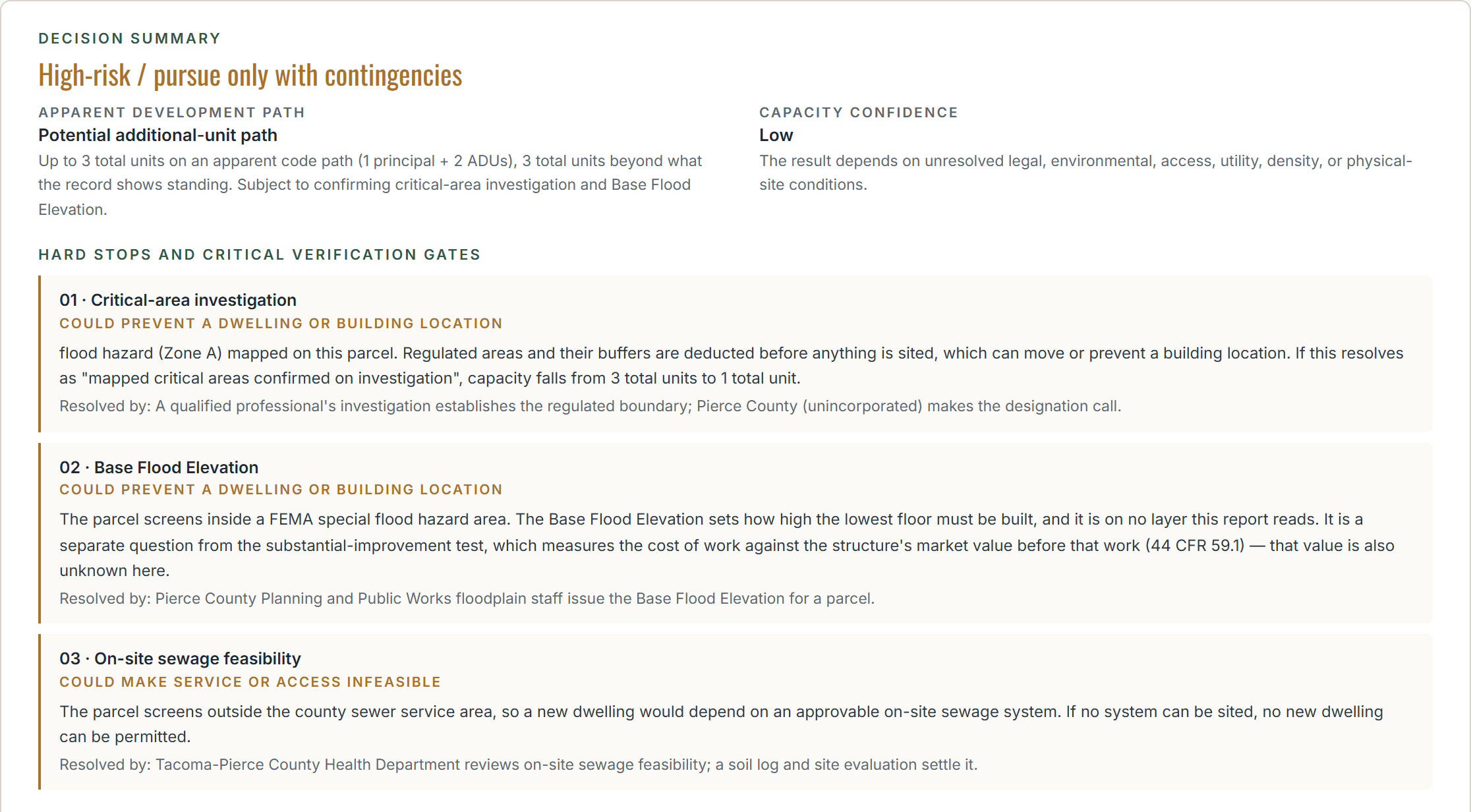 DECISION SUMMARY

High-risk / pursue only with contingencies

APPARENT DEVELOPMENT PATH

Potential additional-unit path

Up to 3 total units on an apparent code path (1 principal + 2 ADUs), 3 total units beyond what the record shows standing. Subject to confirming critical-area investigation and Base Flood Elevation.

CAPACITY CONFIDENCE

Low

The result depends on unresolved legal, environmental, access, utility, density, or physical-site conditions.

HARD STOPS AND CRITICAL VERIFICATION GATES

01 · Critical-area investigation

COULD PREVENT A DWELLING OR BUILDING LOCATION

flood hazard (Zone A) mapped on this parcel. Regulated areas and their buffers are deducted before anything is sited, which can move or prevent a building location. If this resolves as "mapped critical areas confirmed on investigation", capacity falls from 3 total units to 1 total unit.

Resolved by: A qualified professional's investigation establishes the regulated boundary; Pierce County (unincorporated) makes the designation call.

02 · Base Flood Elevation

COULD PREVENT A DWELLING OR BUILDING LOCATION

The parcel screens inside a FEMA special flood hazard area. The Base Flood Elevation sets how high the lowest floor must be built, and it is on no layer this report reads. It is a separate question from the substantial-improvement test, which measures the cost of work against the structure's market value before that work (44 CFR 59.1) — that value is also unknown here.

Resolved by: Pierce County Planning and Public Works floodplain staff issue the Base Flood Elevation for a parcel.

03 · On-site sewage feasibility

COULD MAKE SERVICE OR ACCESS INFEASIBLE

The parcel screens outside the county sewer service area, so a new dwelling would depend on an approvable on-site sewage system. If no system can be sited, no new dwelling can be permitted.

Resolved by: Tacoma-Pierce County Health Department reviews on-site sewage feasibility; a soil log and site evaluation settle it.